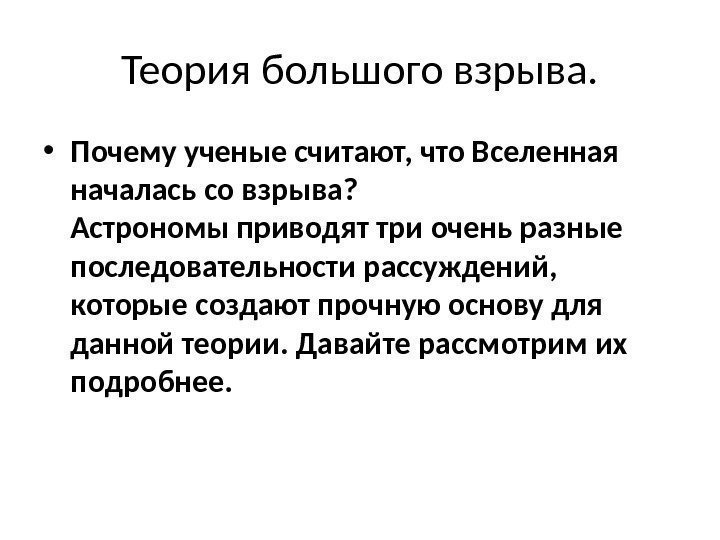 Теория большого взрыва.

• Почему ученые считают, что Вселенная началась со взрыва?
Астрономы приводят три очень разные последовательности рассуждений, которые создают прочную основу для данной теории. Давайте рассмотрим их подробнее.